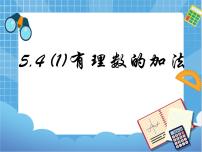 5.4 (1) 有理数的加法